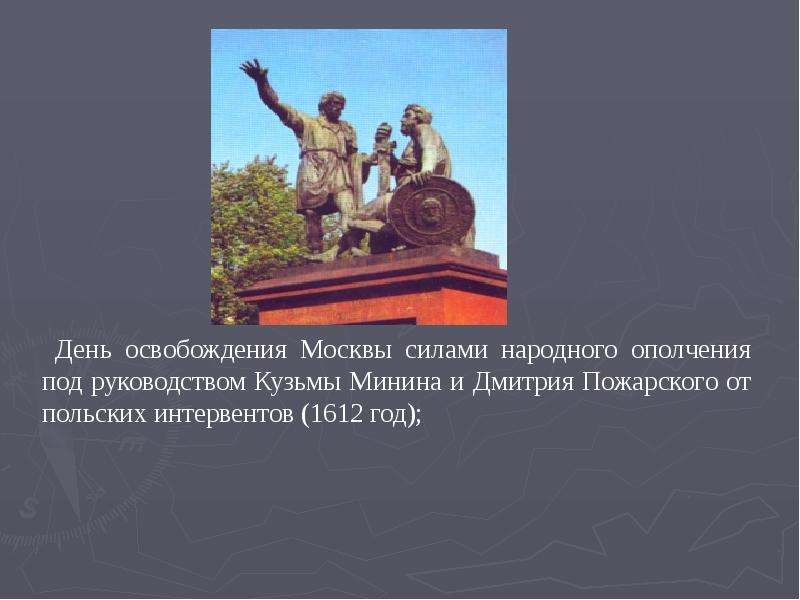 День освобождения Москвы силами народного ополчения под руководством Кузьмы Минина и Дмитрия Пожарского от польских интервентов (1612 год);